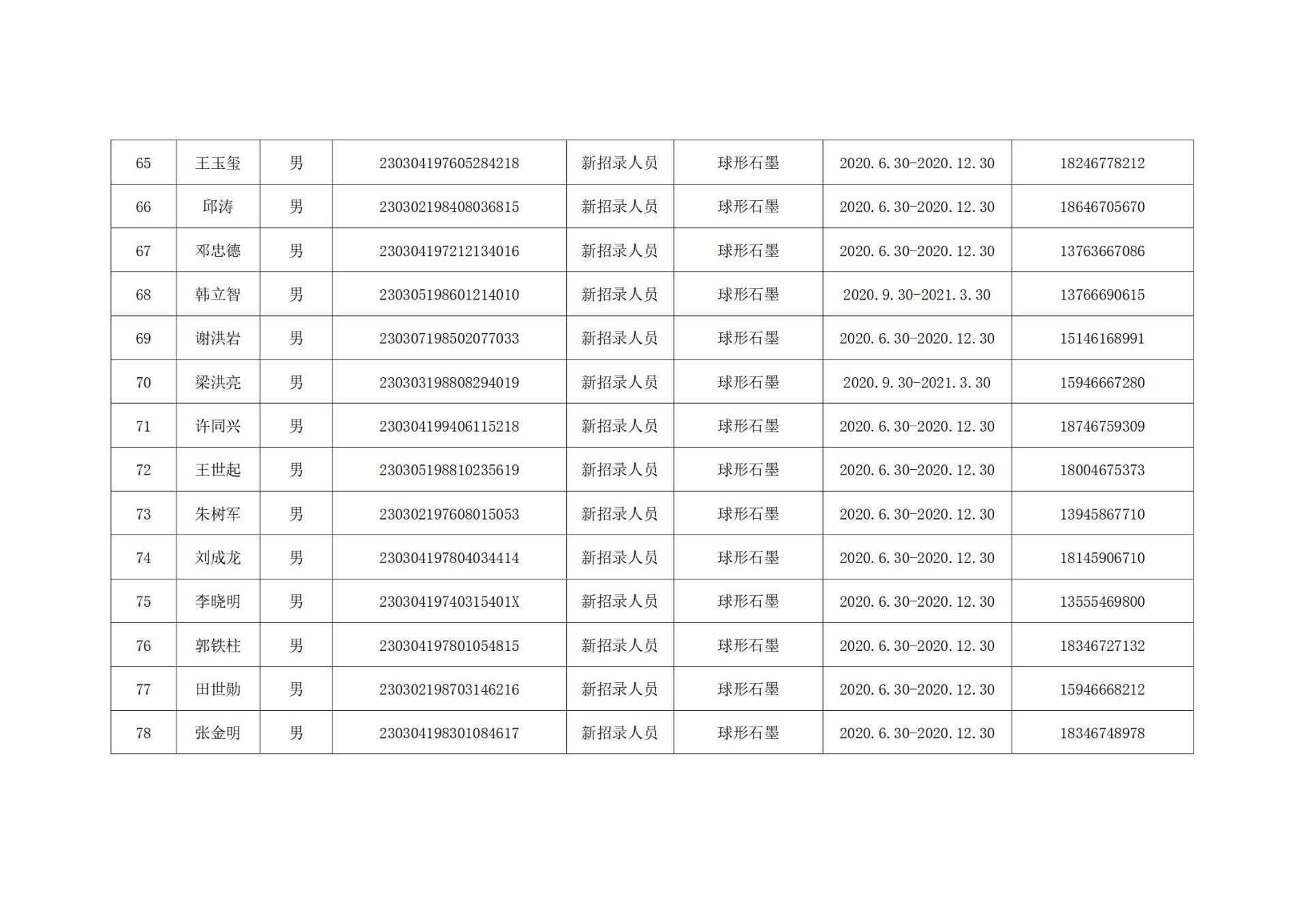 | 65 | 王玉玺 | 男 | 230304197605284218 | 新招录人员 | 球形石墨 | 2020.6.30-2020.12.30 | 18246778212 |
|---|---|---|---|---|---|---|---|
| 66 | 邱涛 | 男 | 230302198408036815 | 新招录人员 | 球形石墨 | 2020.6.30-2020.12.30 | 18646705670 |
| 67 | 邓忠德 | 男 | 230304197212134016 | 新招录人员 | 球形石墨 | 2020.6.30-2020.12.30 | 13763667086 |
| 68 | 韩立智 | 男 | 230305198601214010 | 新招录人员 | 球形石墨 | 2020.9.30-2021.3.30 | 13766690615 |
| 69 | 谢洪岩 | 男 | 230307198502077033 | 新招录人员 | 球形石墨 | 2020.6.30-2020.12.30 | 15146168991 |
| 70 | 梁洪亮 | 男 | 230303198808294019 | 新招录人员 | 球形石墨 | 2020.9.30-2021.3.30 | 15946667280 |
| 71 | 许同兴 | 男 | 230304199406115218 | 新招录人员 | 球形石墨 | 2020.6.30-2020.12.30 | 18746759309 |
| 72 | 王世起 | 男 | 230305198810235619 | 新招录人员 | 球形石墨 | 2020.6.30-2020.12.30 | 18004675373 |
| 73 | 朱树军 | 男 | 230302197608015053 | 新招录人员 | 球形石墨 | 2020.6.30-2020.12.30 | 13945867710 |
| 74 | 刘成龙 | 男 | 230304197804034414 | 新招录人员 | 球形石墨 | 2020.6.30-2020.12.30 | 18145906710 |
| 75 | 李晓明 | 男 | 23030419740315401X | 新招录人员 | 球形石墨 | 2020.6.30-2020.12.30 | 13555469800 |
| 76 | 郭铁柱 | 男 | 230304197801054815 | 新招录人员 | 球形石墨 | 2020.6.30-2020.12.30 | 18346727132 |
| 77 | 田世勋 | 男 | 230302198703146216 | 新招录人员 | 球形石墨 | 2020.6.30-2020.12.30 | 15946668212 |
| 78 | 张金明 | 男 | 230304198301084617 | 新招录人员 | 球形石墨 | 2020.6.30-2020.12.30 | 18346748978 |